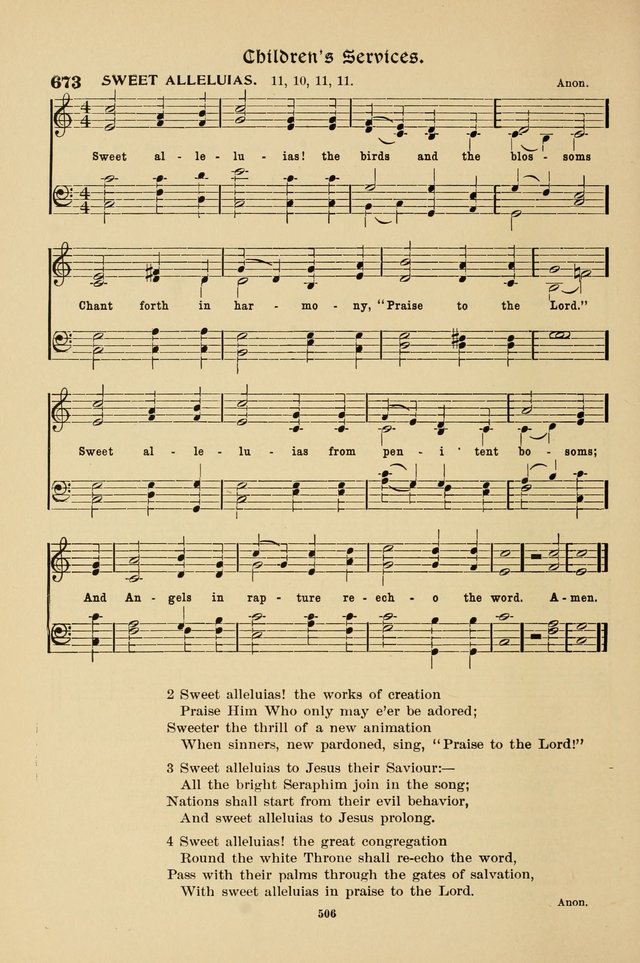 Children's Services.

673 SWEET ALLELUIAS. 11, 10, 11, 11. Anon.

Sweet al - le - lu - ias! the birds and the blos - soms

Chant forth in har - mo - ny, "Praise to the Lord."

Sweet al - le - lu - ias from pen - i - tent bo - soms;

And An - gels in rap - ture re - ech - o the word. A - men.

2 Sweet alleluias! the works of creation
Praise Him Who only may e'er be adored;
Sweeter the thrill of a new animation
When sinners, new pardoned, sing, "Praise to the Lord!"

3 Sweet alleluias to Jesus their Saviour:—
All the bright Seraphim join in the song;
Nations shall start from their evil behavior,
And sweet alleluias to Jesus prolong.

4 Sweet alleluias! the great congregation
Round the white Throne shall re-echo the word,
Pass with their palms through the gates of salvation,
With sweet alleluias in praise to the Lord.

Anon.

506